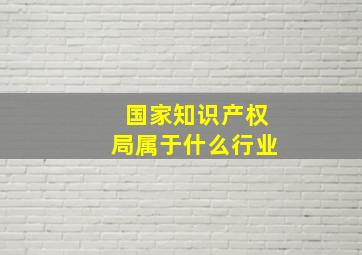 国家知识产权局属于什么行业